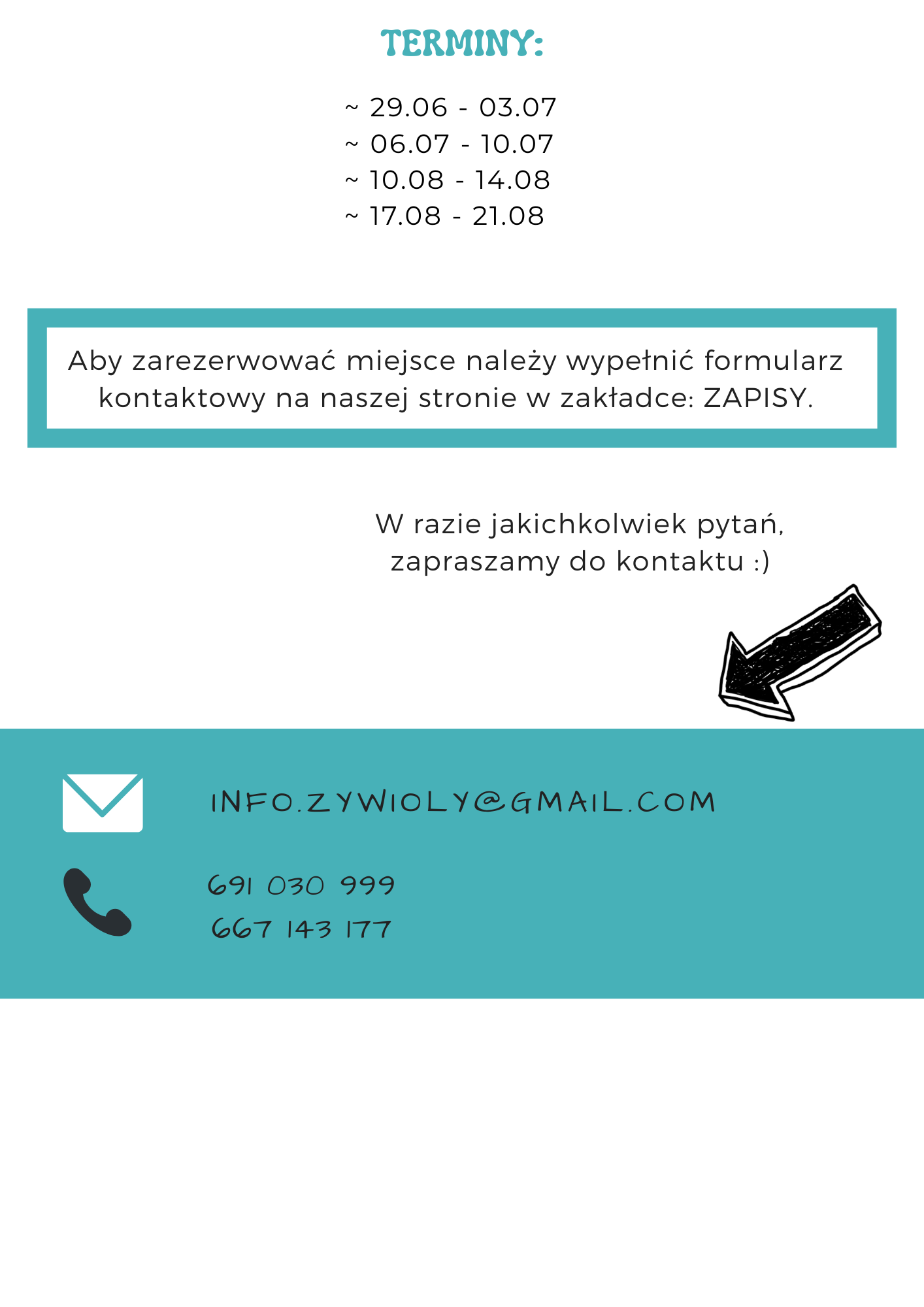 TERMINY:

~ 29.06 - 03.07
~ 06.07 - 10.07
~ 10.08 - 14.08
~ 17.08 - 21.08

Aby zarezerwować miejsce należy wypełnić formularz kontaktowy na naszej stronie w zakładce: ZAPISY.

W razie jakichkolwiek pytań, zapraszamy do kontaktu :)

INFO.ZYWIOLY@GMAIL.COM

691 030 999
667 143 177